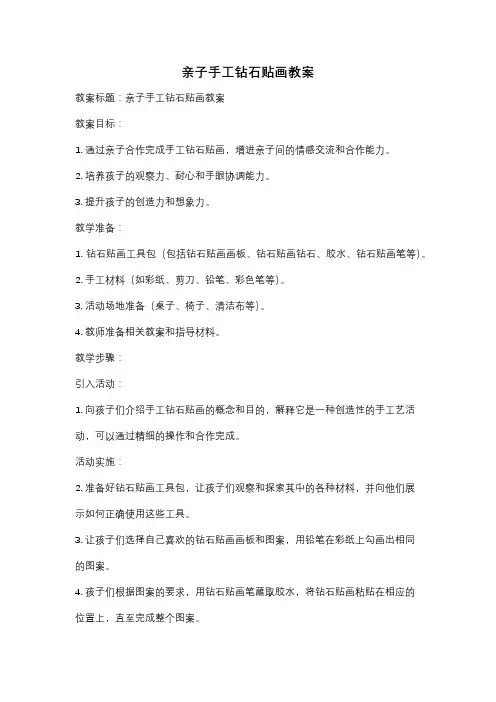 亲子手工钻石贴画教案

教案标题：亲子手工钻石贴画教案

教案目标：

1. 通过亲子合作完成手工钻石贴画，增进亲子间的情感交流和合作能力。

2. 培养孩子的观察力、耐心和手眼协调能力。

3. 提升孩子的创造力和想象力。

教学准备：

1. 钻石贴画工具包（包括钻石贴画画板、钻石贴画钻石、胶水、钻石贴画笔等）。

2. 手工材料（如彩纸、剪刀、铅笔、彩色笔等）。

3. 活动场地准备（桌子、椅子、清洁布等）。

4. 教师准备相关教案和指导材料。

教学步骤：

引入活动：

1. 向孩子们介绍手工钻石贴画的概念和目的，解释它是一种创造性的手工艺活动，可以通过精细的操作和合作完成。

活动实施：

2. 准备好钻石贴画工具包，让孩子们观察和探索其中的各种材料，并向他们展示如何正确使用这些工具。

3. 让孩子们选择自己喜欢的钻石贴画画板和图案，用铅笔在彩纸上勾画出相同的图案。

4. 孩子们根据图案的要求，用钻石贴画笔蘸取胶水，将钻石贴画粘贴在相应的位置上，直至完成整个图案。